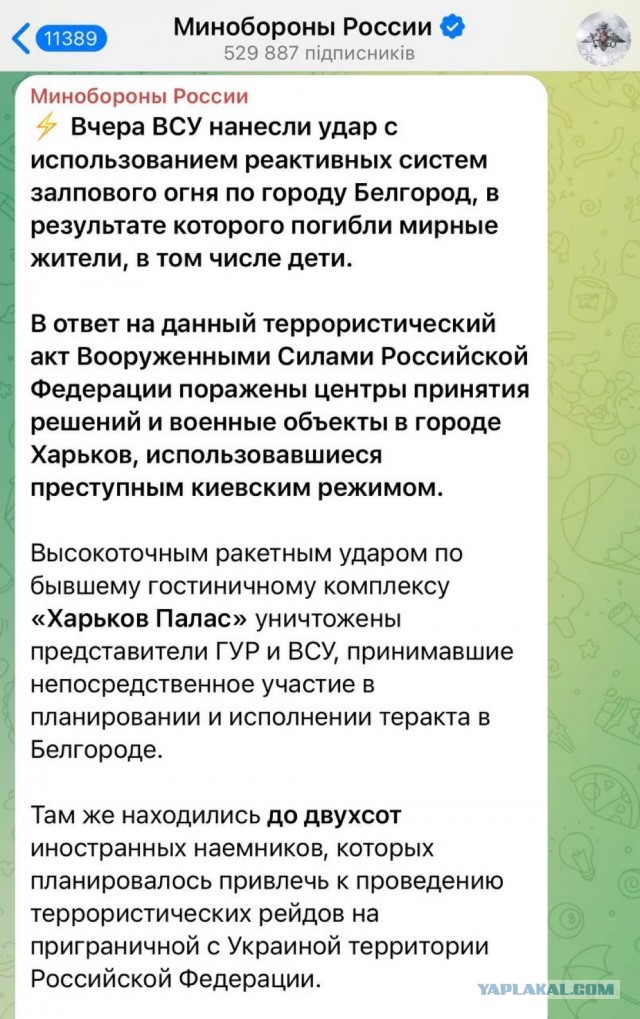 11389
Минобороны России
529 887 підписників

Минобороны России
⚡ Вчера ВСУ нанесли удар с использованием реактивных систем залпового огня по городу Белгород, в результате которого погибли мирные жители, в том числе дети.

В ответ на данный террористический акт Вооруженными Силами Российской Федерации поражены центры принятия решений и военные объекты в городе Харьков, использовавшиеся преступным киевским режимом.

Высокоточным ракетным ударом по бывшему гостиничному комплексу «Харьков Палас» уничтожены представители ГУР и ВСУ, принимавшие непосредственное участие в планировании и исполнении теракта в Белгороде.

Там же находились до двухсот иностранных наемников, которых планировалось привлечь к проведению террористических рейдов на приграничной с Украиной территории Российской Федерации.

YAPLAKAL.COM